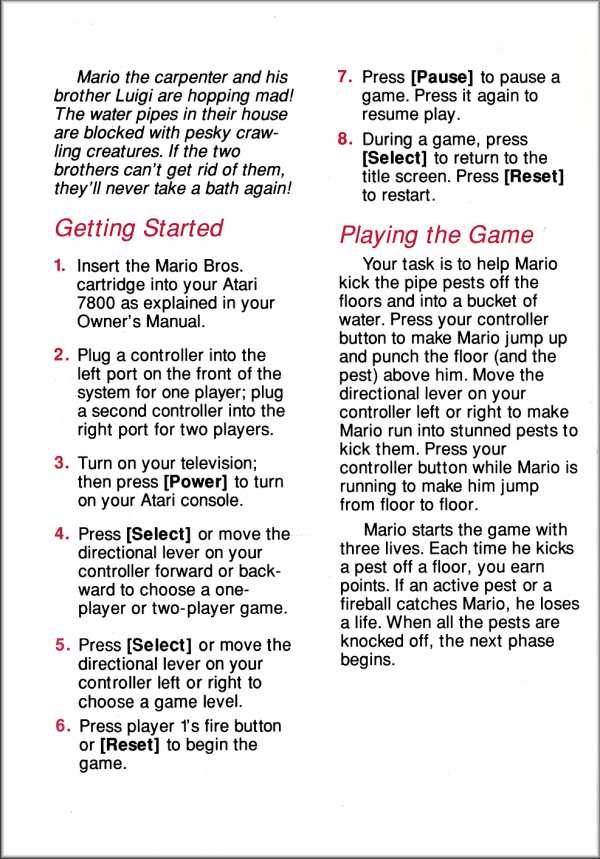 Mario the carpenter and his brother Luigi are hopping mad! The water pipes in their house are blocked with pesky crawling creatures. If the two brothers can't get rid of them, they'll never take a bath again!

Getting Started

1. Insert the Mario Bros. cartridge into your Atari 7800 as explained in your Owner's Manual.

2. Plug a controller into the left port on the front of the system for one player; plug a second controller into the right port for two players.

3. Turn on your television; then press [Power] to turn on your Atari console.

4. Press [Select] or move the directional lever on your controller forward or backward to choose a one-player or two-player game.

5. Press [Select] or move the directional lever on your controller left or right to choose a game level.

6. Press player 1's fire button or [Reset] to begin the game.

7. Press [Pause] to pause a game. Press it again to resume play.

8. During a game, press [Select] to return to the title screen. Press [Reset] to restart.

Playing the Game

Your task is to help Mario kick the pipe pests off the floors and into a bucket of water. Press your controller button to make Mario jump up and punch the floor (and the pest) above him. Move the directional lever on your controller left or right to make Mario run into stunned pests to kick them. Press your controller button while Mario is running to make him jump from floor to floor.

Mario starts the game with three lives. Each time he kicks a pest off a floor, you earn points. If an active pest or a fireball catches Mario, he loses a life. When all the pests are knocked off, the next phase begins.